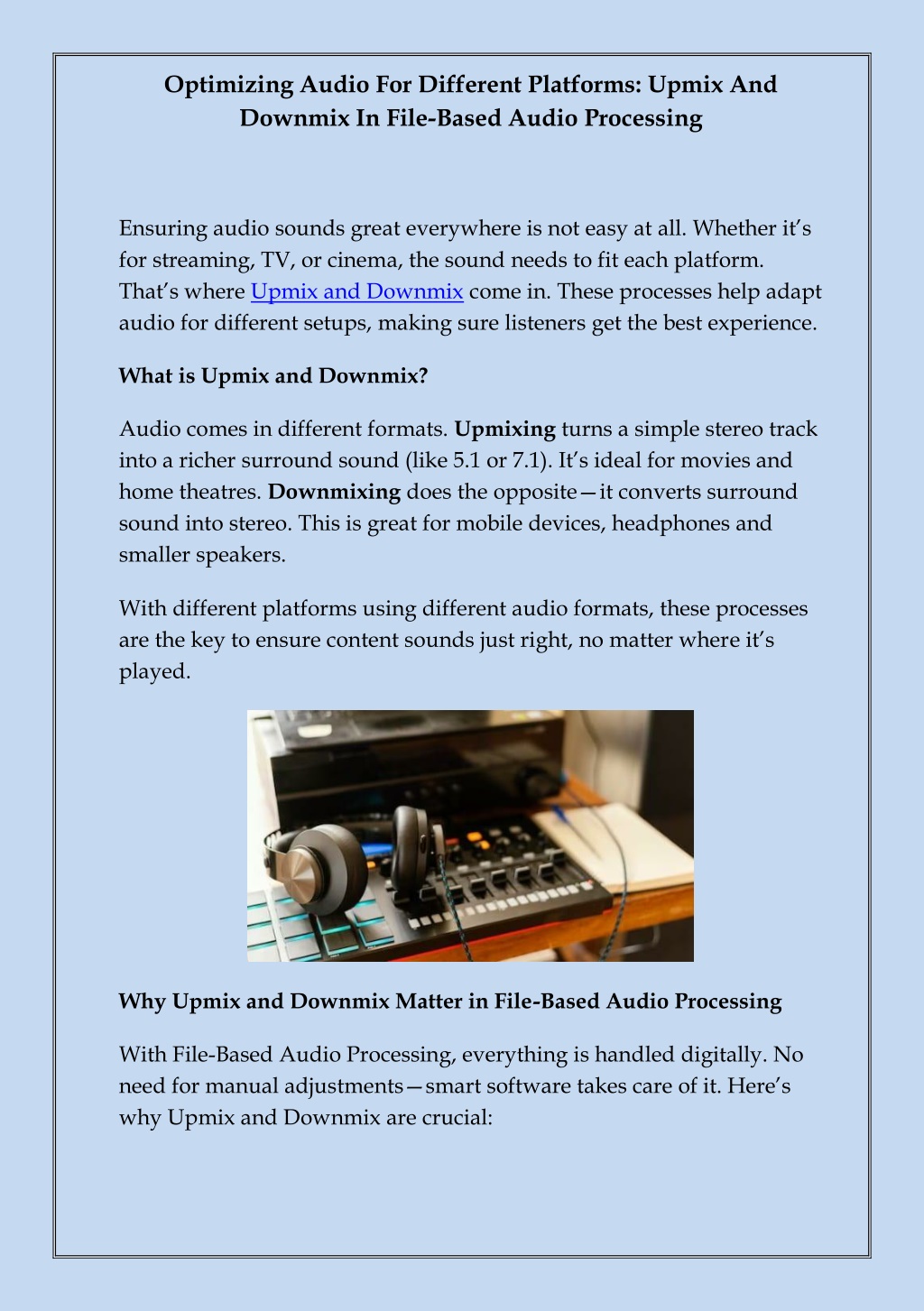 Optimizing Audio For Different Platforms: Upmix And Downmix In File-Based Audio Processing

Ensuring audio sounds great everywhere is not easy at all. Whether it's for streaming, TV, or cinema, the sound needs to fit each platform. That's where Upmix and Downmix come in. These processes help adapt audio for different setups, making sure listeners get the best experience.

What is Upmix and Downmix?

Audio comes in different formats. Upmixing turns a simple stereo track into a richer surround sound (like 5.1 or 7.1). It's ideal for movies and home theatres. Downmixing does the opposite—it converts surround sound into stereo. This is great for mobile devices, headphones and smaller speakers.

With different platforms using different audio formats, these processes are the key to ensure content sounds just right, no matter where it's played.

Why Upmix and Downmix Matter in File-Based Audio Processing

With File-Based Audio Processing, everything is handled digitally. No need for manual adjustments—smart software takes care of it. Here's why Upmix and Downmix are crucial: